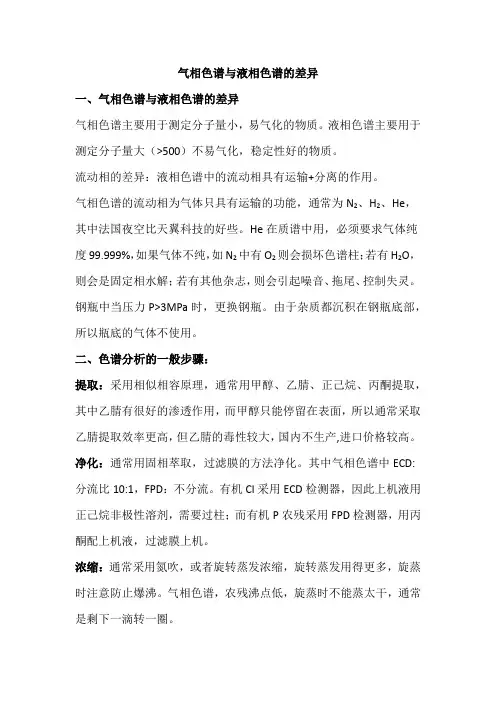 气相色谱与液相色谱的差异

一、气相色谱与液相色谱的差异

气相色谱主要用于测定分子量小，易气化的物质。液相色谱主要用于测定分子量大（>500）不易气化，稳定性好的物质。

流动相的差异：液相色谱中的流动相具有运输+分离的作用。

气相色谱的流动相为气体只具有运输的功能，通常为 $N_2$、$H_2$、He，其中法国夜空比天翼科技的好些。He 在质谱中用，必须要求气体纯度 99.999%，如果气体不纯，如 $N_2$ 中有 $O_2$ 则会损坏色谱柱；若有 $H_2O$，则会是固定相水解；若有其他杂志，则会引起噪音、拖尾、控制失灵。钢瓶中当压力 P>3MPa 时，更换钢瓶。由于杂质都沉积在钢瓶底部，所以瓶底的气体不使用。

二、色谱分析的一般步骤：

提取：采用相似相容原理，通常用甲醇、乙腈、正己烷、丙酮提取，其中乙腈有很好的渗透作用，而甲醇只能停留在表面，所以通常采取乙腈提取效率更高，但乙腈的毒性较大，国内不生产，进口价格较高。

净化：通常用固相萃取，过滤膜的方法净化。其中气相色谱中 ECD：分流比 10:1，FPD：不分流。有机 Cl 采用 ECD 检测器，因此上机液用正己烷非极性溶剂，需要过柱；而有机 P 农残采用 FPD 检测器，用丙酮配上机液，过滤膜上机。

浓缩：通常采用氮吹，或者旋转蒸发浓缩，旋转蒸发用得更多，旋蒸时注意防止爆沸。气相色谱，农残沸点低，旋蒸时不能蒸太干，通常是剩下一滴转一圈。